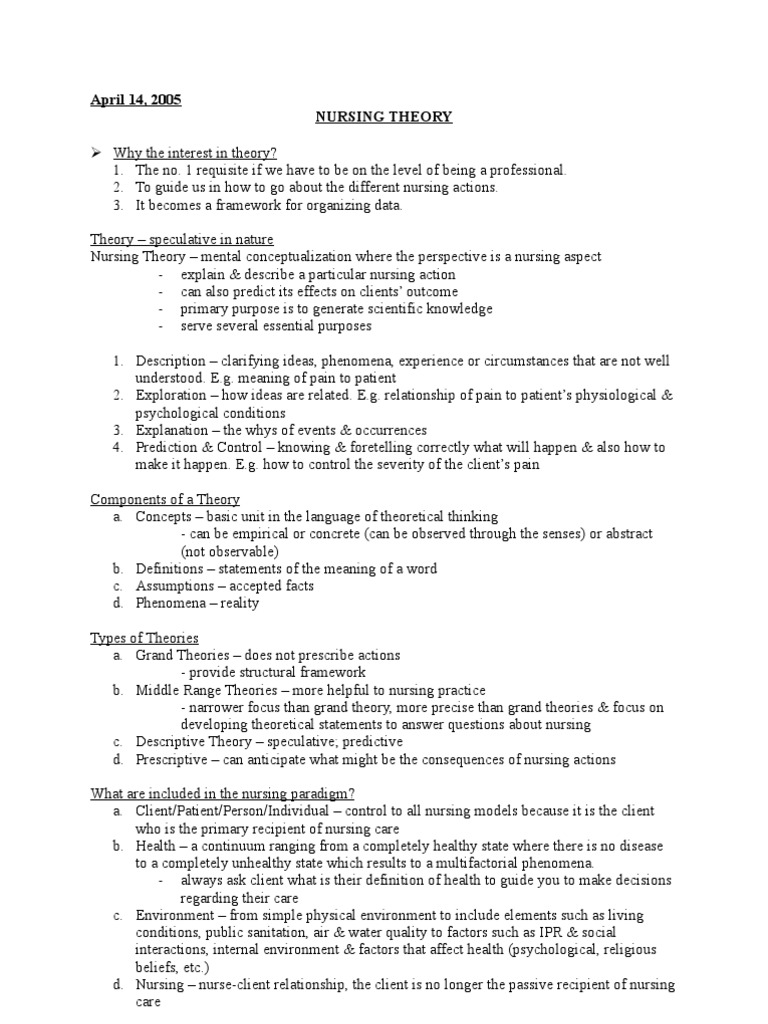 April 14, 2005

NURSING THEORY

➢ Why the interest in theory?
1. The no. 1 requisite if we have to be on the level of being a professional.
2. To guide us in how to go about the different nursing actions.
3. It becomes a framework for organizing data.

Theory – speculative in nature
Nursing Theory – mental conceptualization where the perspective is a nursing aspect
- explain & describe a particular nursing action
- can also predict its effects on clients' outcome
- primary purpose is to generate scientific knowledge
- serve several essential purposes

1. Description – clarifying ideas, phenomena, experience or circumstances that are not well understood. E.g. meaning of pain to patient
2. Exploration – how ideas are related. E.g. relationship of pain to patient's physiological & psychological conditions
3. Explanation – the whys of events & occurrences
4. Prediction & Control – knowing & foretelling correctly what will happen & also how to make it happen. E.g. how to control the severity of the client's pain

Components of a Theory
a. Concepts – basic unit in the language of theoretical thinking
- can be empirical or concrete (can be observed through the senses) or abstract (not observable)
b. Definitions – statements of the meaning of a word
c. Assumptions – accepted facts
d. Phenomena – reality

Types of Theories
a. Grand Theories – does not prescribe actions
- provide structural framework
b. Middle Range Theories – more helpful to nursing practice
- narrower focus than grand theory, more precise than grand theories & focus on developing theoretical statements to answer questions about nursing
c. Descriptive Theory – speculative; predictive
d. Prescriptive – can anticipate what might be the consequences of nursing actions

What are included in the nursing paradigm?
a. Client/Patient/Person/Individual – control to all nursing models because it is the client who is the primary recipient of nursing care
b. Health – a continuum ranging from a completely healthy state where there is no disease to a completely unhealthy state which results to a multifactorial phenomena.
- always ask client what is their definition of health to guide you to make decisions regarding their care
c. Environment – from simple physical environment to include elements such as living conditions, public sanitation, air & water quality to factors such as IPR & social interactions, internal environment & factors that affect health (psychological, religious beliefs, etc.)
d. Nursing – nurse-client relationship, the client is no longer the passive recipient of nursing care